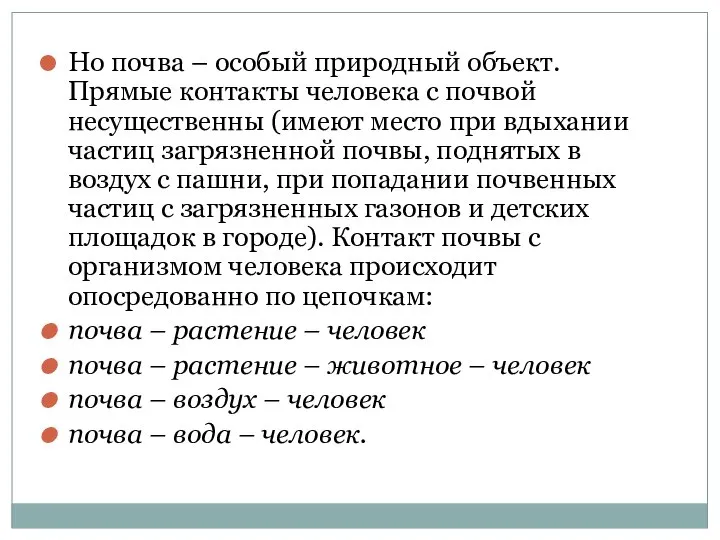 Но почва – особый природный объект. Прямые контакты человека с почвой несущественны (имеют место при вдыхании частиц загрязненной почвы, поднятых в воздух с пашни, при попадании почвенных частиц с загрязненных газонов и детских площадок в городе). Контакт почвы с организмом человека происходит опосредованно по цепочкам:

почва – растение – человек

почва – растение – животное – человек

почва – воздух – человек

почва – вода – человек.